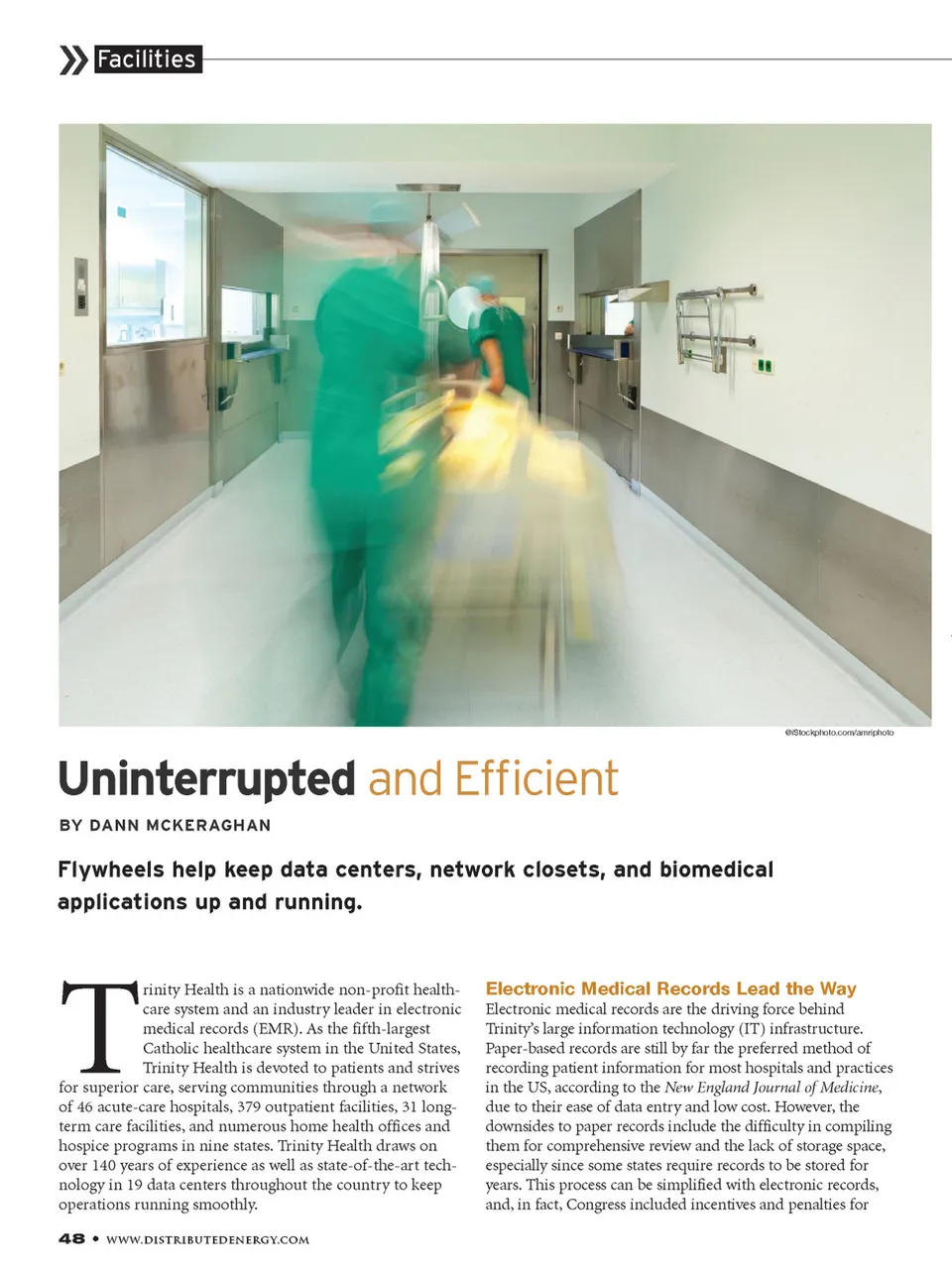 Facilities

©iStockphoto.com/amriphoto

Uninterrupted and Efficient

BY DANN MCKERAGHAN

Flywheels help keep data centers, network closets, and biomedical applications up and running.

Trinity Health is a nationwide non-profit healthcare system and an industry leader in electronic medical records (EMR). As the fifth-largest Catholic healthcare system in the United States, Trinity Health is devoted to patients and strives for superior care, serving communities through a network of 46 acute-care hospitals, 379 outpatient facilities, 31 long-term care facilities, and numerous home health offices and hospice programs in nine states. Trinity Health draws on over 140 years of experience as well as state-of-the-art technology in 19 data centers throughout the country to keep operations running smoothly.

Electronic Medical Records Lead the Way

Electronic medical records are the driving force behind Trinity's large information technology (IT) infrastructure. Paper-based records are still by far the preferred method of recording patient information for most hospitals and practices in the US, according to the New England Journal of Medicine, due to their ease of data entry and low cost. However, the downsides to paper records include the difficulty in compiling them for comprehensive review and the lack of storage space, especially since some states require records to be stored for years. This process can be simplified with electronic records, and, in fact, Congress included incentives and penalties for

48 • WWW.DISTRIBUTEDENERGY.COM